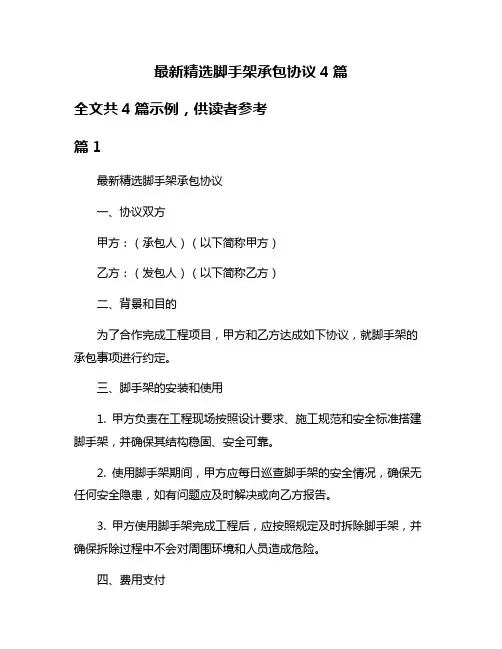 最新精选脚手架承包协议 4 篇

全文共 4 篇示例，供读者参考

篇 1

最新精选脚手架承包协议

一、协议双方

甲方：（承包人）（以下简称甲方）

乙方：（发包人）（以下简称乙方）

二、背景和目的

为了合作完成工程项目，甲方和乙方达成如下协议，就脚手架的承包事项进行约定。

三、脚手架的安装和使用

1. 甲方负责在工程现场按照设计要求、施工规范和安全标准搭建脚手架，并确保其结构稳固、安全可靠。

2. 使用脚手架期间，甲方应每日巡查脚手架的安全情况，确保无任何安全隐患，如有问题应及时解决或向乙方报告。

3. 甲方使用脚手架完成工程后，应按照规定及时拆除脚手架，并确保拆除过程中不会对周围环境和人员造成危险。

四、费用支付